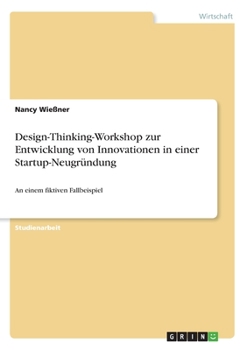 Wirtschaft

Nancy Wießner

Design-Thinking-Workshop zur Entwicklung von Innovationen in einer Startup-Neugründung

An einem fiktiven Fallbeispiel

Studienarbeit

GRIN